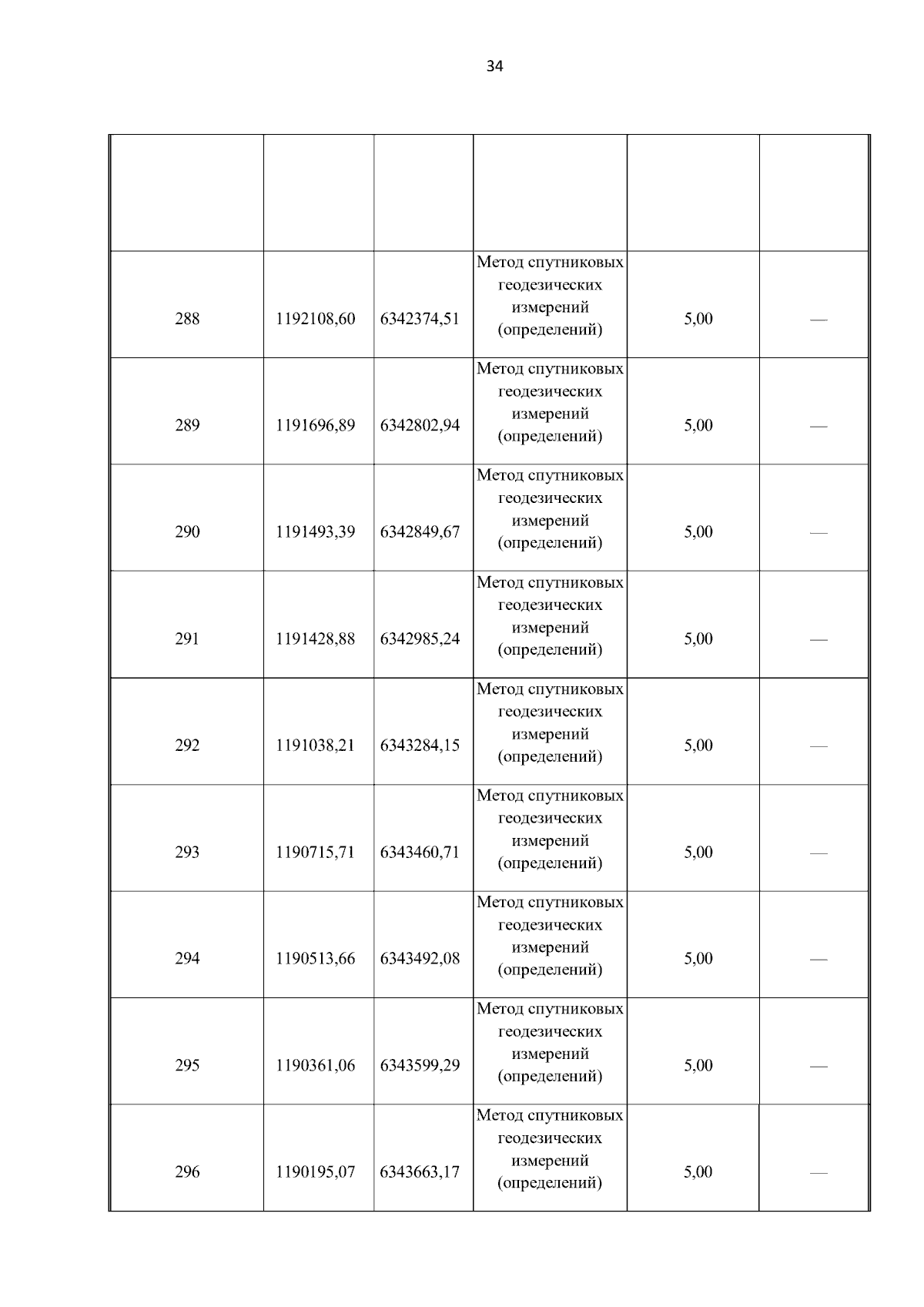 34

| | | | | | |
|---|---|---|---|---|---|
| 288 | 1192108,60 | 6342374,51 | Метод спутниковых геодезических измерений (определений) | 5,00 | — |
| 289 | 1191696,89 | 6342802,94 | Метод спутниковых геодезических измерений (определений) | 5,00 | — |
| 290 | 1191493,39 | 6342849,67 | Метод спутниковых геодезических измерений (определений) | 5,00 | — |
| 291 | 1191428,88 | 6342985,24 | Метод спутниковых геодезических измерений (определений) | 5,00 | — |
| 292 | 1191038,21 | 6343284,15 | Метод спутниковых геодезических измерений (определений) | 5,00 | — |
| 293 | 1190715,71 | 6343460,71 | Метод спутниковых геодезических измерений (определений) | 5,00 | — |
| 294 | 1190513,66 | 6343492,08 | Метод спутниковых геодезических измерений (определений) | 5,00 | — |
| 295 | 1190361,06 | 6343599,29 | Метод спутниковых геодезических измерений (определений) | 5,00 | — |
| 296 | 1190195,07 | 6343663,17 | Метод спутниковых геодезических измерений (определений) | 5,00 | — |